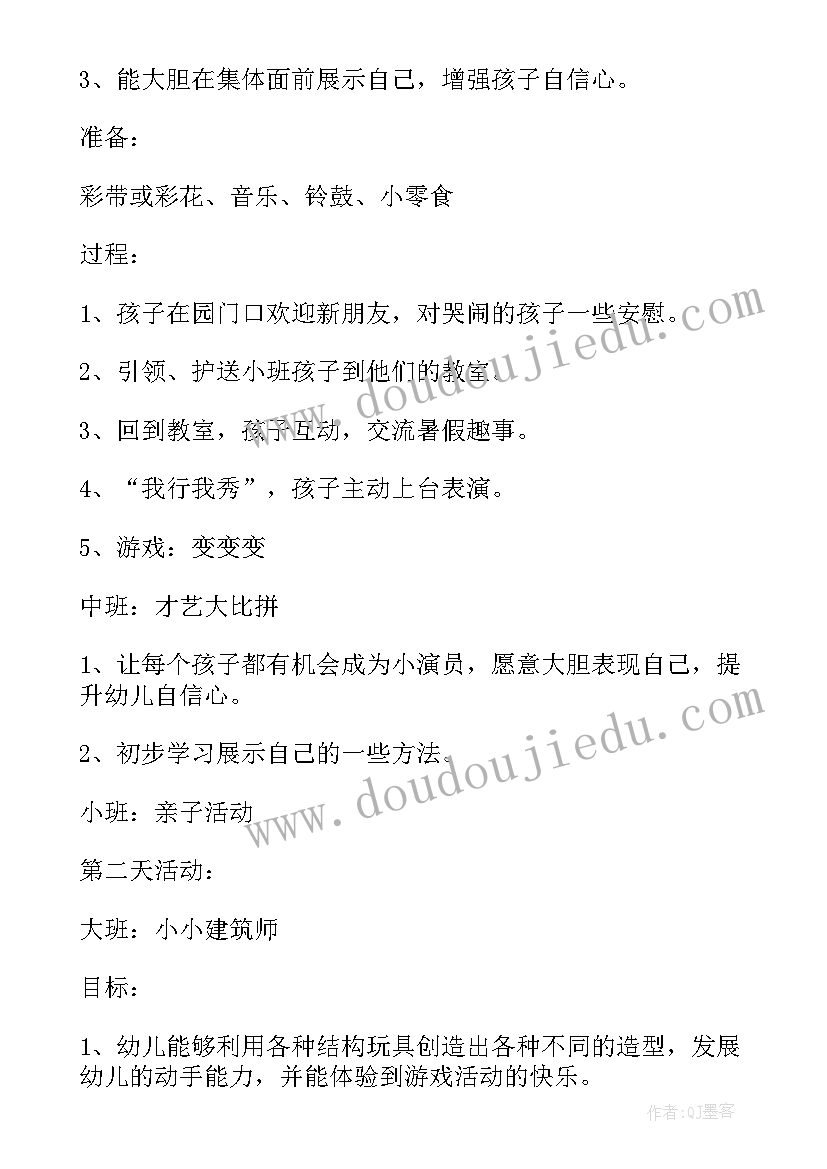 3、能大胆在集体面前展示自己，增强孩子自信心。

准备：

彩带或彩花、音乐、铃鼓、小零食

过程：

1、孩子在园门口欢迎新朋友，对哭闹的孩子一些安慰。

2、引领、护送小班孩子到他们的教室。

3、回到教室，孩子互动，交流暑假趣事。

4、“我行我秀”，孩子主动上台表演。

5、游戏：变变变

中班：才艺大比拼

1、让每个孩子都有机会成为小演员，愿意大胆表现自己，提升幼儿自信心。

2、初步学习展示自己的一些方法。

小班：亲子活动

第二天活动：

大班：小小建筑师

目标：

1、幼儿能够利用各种结构玩具创造出各种不同的造型，发展幼儿的动手能力，并能体验到游戏活动的快乐。

www.doudoujiedu.com

www.doudoujiedu.com

作者:QJ墨客